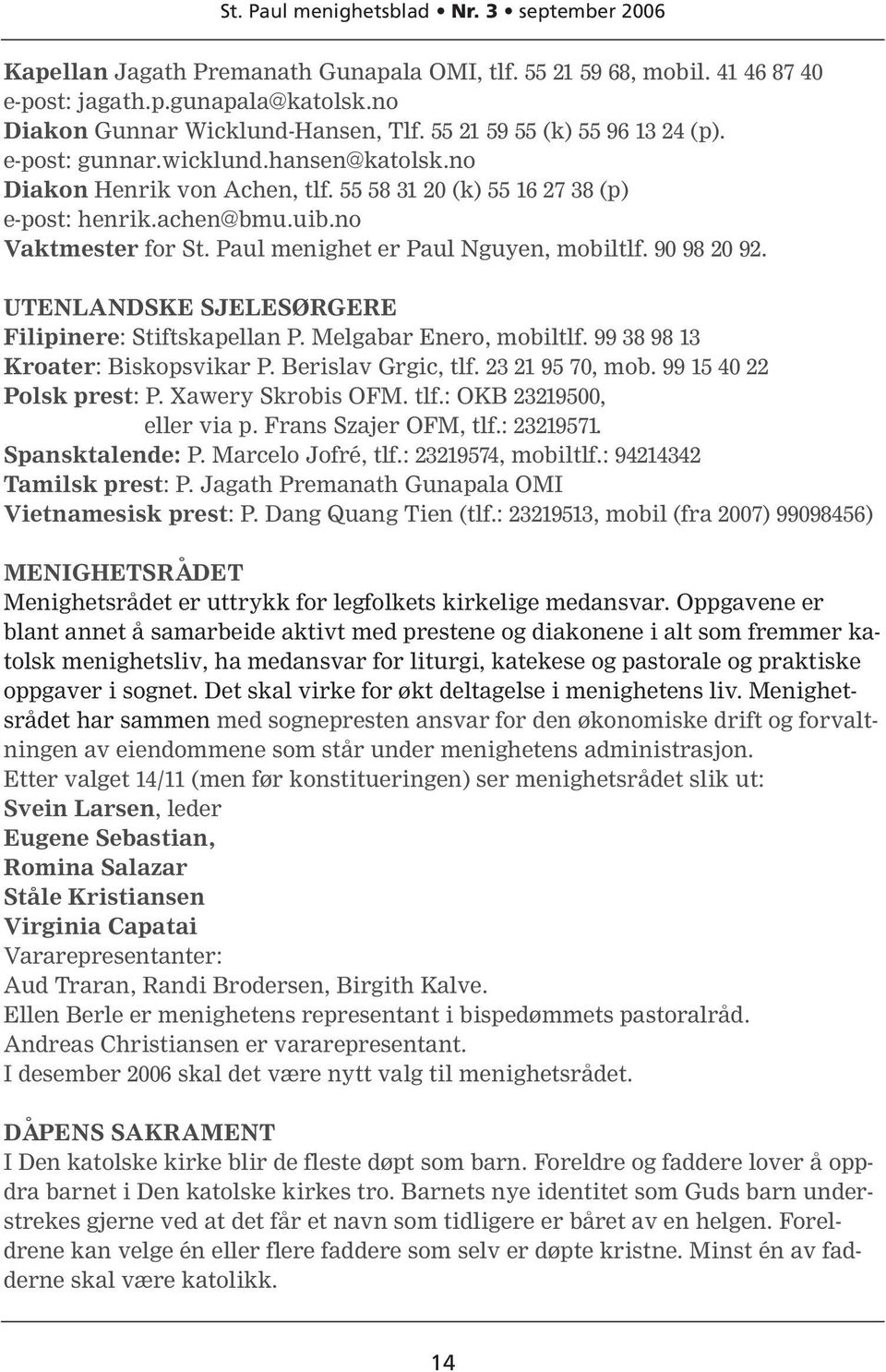 St. Paul menighetsblad • Nr. 3 • september 2006

Kapellan Jagath Premanath Gunapala OMI, tlf. 55 21 59 68, mobil. 41 46 87 40
e-post: jagath.p.gunapala@katolsk.no
Diakon Gunnar Wicklund-Hansen, Tlf. 55 21 59 55 (k) 55 96 13 24 (p).
e-post: gunnar.wicklund.hansen@katolsk.no
Diakon Henrik von Achen, tlf. 55 58 31 20 (k) 55 16 27 38 (p)
e-post: henrik.achen@bmu.uib.no
Vaktmester for St. Paul menighet er Paul Nguyen, mobiltlf. 90 98 20 92.

UTENLANDSKE SJELESØRGERE
Filipinere: Stiftskapellan P. Melgabar Enero, mobiltlf. 99 38 98 13
Kroater: Biskopsvikar P. Berislav Grgic, tlf. 23 21 95 70, mob. 99 15 40 22
Polsk prest: P. Xawery Skrobis OFM. tlf.: OKB 23219500,
eller via p. Frans Szajer OFM, tlf.: 23219571.
Spansktalende: P. Marcelo Jofré, tlf.: 23219574, mobiltlf.: 94214342
Tamilsk prest: P. Jagath Premanath Gunapala OMI
Vietnamesisk prest: P. Dang Quang Tien (tlf.: 23219513, mobil (fra 2007) 99098456)

MENIGHETSRÅDET
Menighetsrådet er uttrykk for legfolkets kirkelige medansvar. Oppgavene er blant annet å samarbeide aktivt med prestene og diakonene i alt som fremmer katolsk menighetsliv, ha medansvar for liturgi, katekese og pastorale og praktiske oppgaver i sognet. Det skal virke for økt deltagelse i menighetens liv. Menighetsrådet har sammen med sognepresten ansvar for den økonomiske drift og forvaltningen av eiendommene som står under menighetens administrasjon.
Etter valget 14/11 (men før konstitueringen) ser menighetsrådet slik ut:
Svein Larsen, leder
Eugene Sebastian,
Romina Salazar
Ståle Kristiansen
Virginia Capatai
Vararepresentanter:
Aud Traran, Randi Brodersen, Birgith Kalve.
Ellen Berle er menighetens representant i bispedømmets pastoralråd.
Andreas Christiansen er vararepresentant.
I desember 2006 skal det være nytt valg til menighetsrådet.

DÅPENS SAKRAMENT
I Den katolske kirke blir de fleste døpt som barn. Foreldre og faddere lover å oppdra barnet i Den katolske kirkes tro. Barnets nye identitet som Guds barn understrekes gjerne ved at det får et navn som tidligere er båret av en helgen. Foreldrene kan velge én eller flere faddere som selv er døpte kristne. Minst én av fadderne skal være katolikk.

14